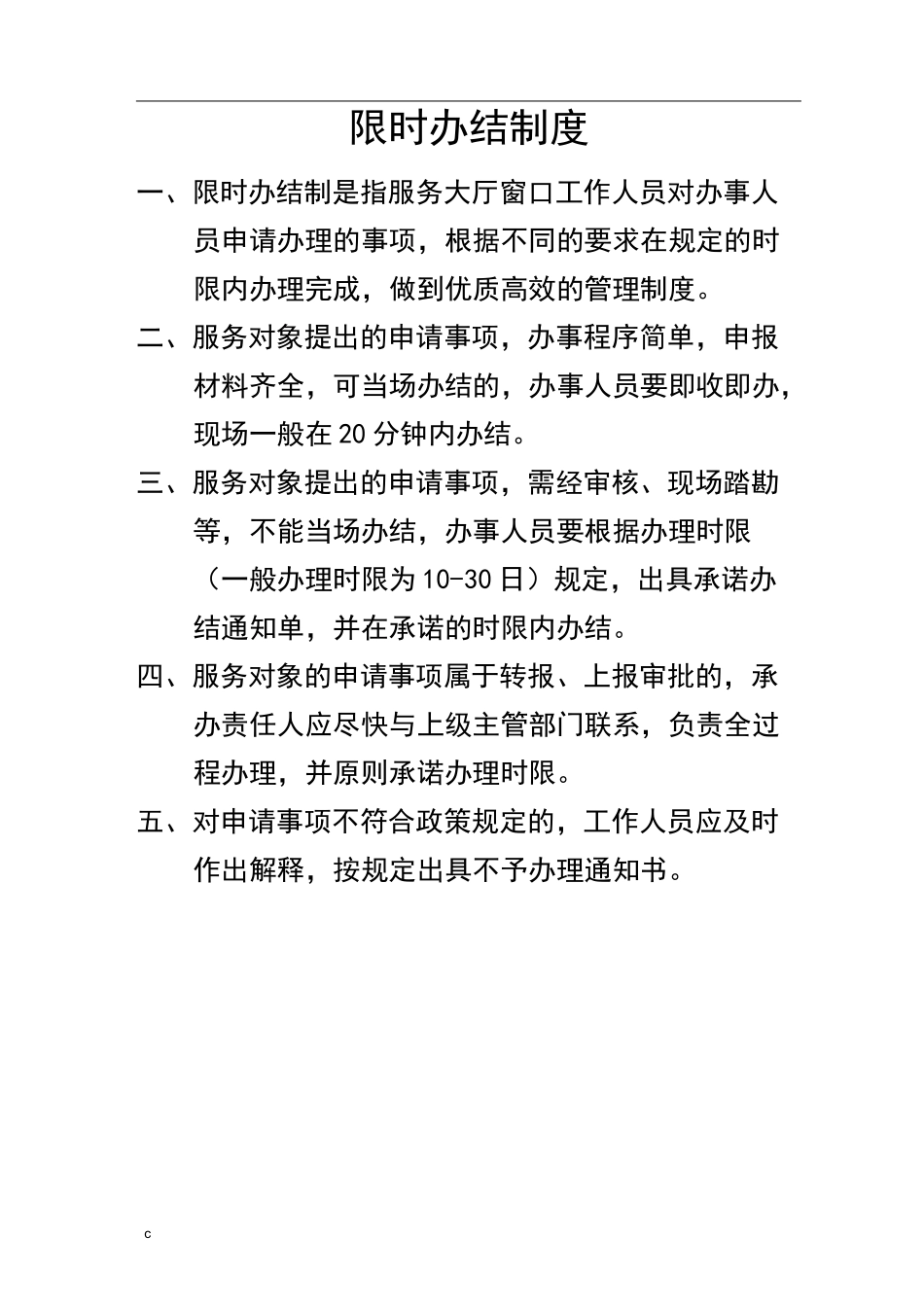 限时办结制度

一、限时办结制是指服务大厅窗口工作人员对办事人员申请办理的事项，根据不同的要求在规定的时限内办理完成，做到优质高效的管理制度。

二、服务对象提出的申请事项，办事程序简单，申报材料齐全，可当场办结的，办事人员要即收即办，现场一般在20分钟内办结。

三、服务对象提出的申请事项，需经审核、现场踏勘等，不能当场办结，办事人员要根据办理时限（一般办理时限为10-30日）规定，出具承诺办结通知单，并在承诺的时限内办结。

四、服务对象的申请事项属于转报、上报审批的，承办责任人应尽快与上级主管部门联系，负责全过程办理，并原则承诺办理时限。

五、对申请事项不符合政策规定的，工作人员应及时作出解释，按规定出具不予办理通知书。

c